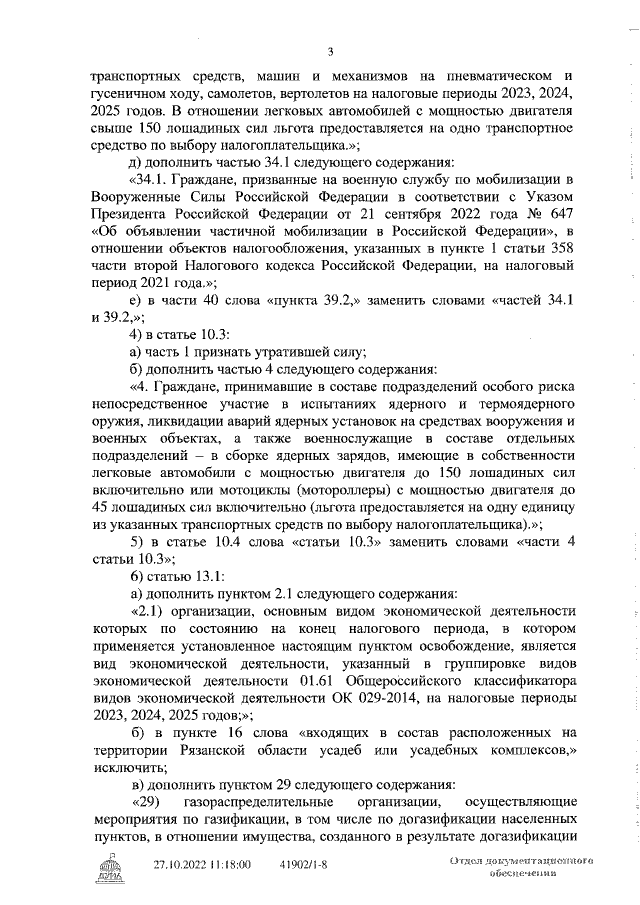 3

транспортных средств, машин и механизмов на пневматическом и гусеничном ходу, самолетов, вертолетов на налоговые периоды 2023, 2024, 2025 годов. В отношении легковых автомобилей с мощностью двигателя свыше 150 лошадиных сил льгота предоставляется на одно транспортное средство по выбору налогоплательщика.»;

д) дополнить частью 34.1 следующего содержания:

«34.1. Граждане, призванные на военную службу по мобилизации в Вооруженные Силы Российской Федерации в соответствии с Указом Президента Российской Федерации от 21 сентября 2022 года № 647 «Об объявлении частичной мобилизации в Российской Федерации», в отношении объектов налогообложения, указанных в пункте 1 статьи 358 части второй Налогового кодекса Российской Федерации, на налоговый период 2021 года.»;

е) в части 40 слова «пункта 39.2,» заменить словами «частей 34.1 и 39.2,»;

4) в статье 10.3:

а) часть 1 признать утратившей силу;

б) дополнить частью 4 следующего содержания:

«4. Граждане, принимавшие в составе подразделений особого риска непосредственное участие в испытаниях ядерного и термоядерного оружия, ликвидации аварий ядерных установок на средствах вооружения и военных объектах, а также военнослужащие в составе отдельных подразделений – в сборке ядерных зарядов, имеющие в собственности легковые автомобили с мощностью двигателя до 150 лошадиных сил включительно или мотоциклы (мотороллеры) с мощностью двигателя до 45 лошадиных сил включительно (льгота предоставляется на одну единицу из указанных транспортных средств по выбору налогоплательщика).»;

5) в статье 10.4 слова «статьи 10.3» заменить словами «части 4 статьи 10.3»;

6) статью 13.1:

а) дополнить пунктом 2.1 следующего содержания:

«2.1) организации, основным видом экономической деятельности которых по состоянию на конец налогового периода, в котором применяется установленное настоящим пунктом освобождение, является вид экономической деятельности, указанный в группировке видов экономической деятельности 01.61 Общероссийского классификатора видов экономической деятельности ОК 029-2014, на налоговые периоды 2023, 2024, 2025 годов;»;

б) в пункте 16 слова «входящих в состав расположенных на территории Рязанской области усадеб или усадебных комплексов,» исключить;

в) дополнить пунктом 29 следующего содержания:

«29) газораспределительные организации, осуществляющие мероприятия по газификации, в том числе по догазификации населенных пунктов, в отношении имущества, созданного в результате догазификации

27.10.2022 11:18:00 41902/1-8 Отдел документационного обеспечения